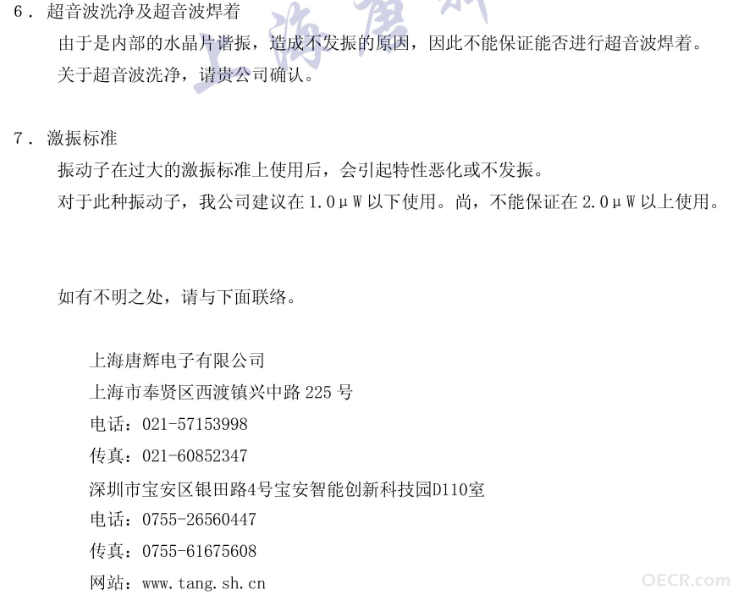 6.超音波洗净及超音波焊着

由于是内部的水晶片谐振，造成不发振的原因，因此不能保证能否进行超音波焊着。

关于超音波洗净，请贵公司确认。

7.激振标准

振动子在过大的激振标准上使用后，会引起特性恶化或不发振。

对于此种振动子，我公司建议在1.0μW以下使用。尚，不能保证在2.0μW以上使用。

如有不明之处，请与下面联络。

上海唐辉电子有限公司
上海市奉贤区西渡镇兴中路225号
电话：021-57153998
传真：021-60852347
深圳市宝安区银田路4号宝安智能创新科技园D110室
电话：0755-26560447
传真：0755-61675608
网站：www.tang.sh.cn

上海唐辉

OECR.com